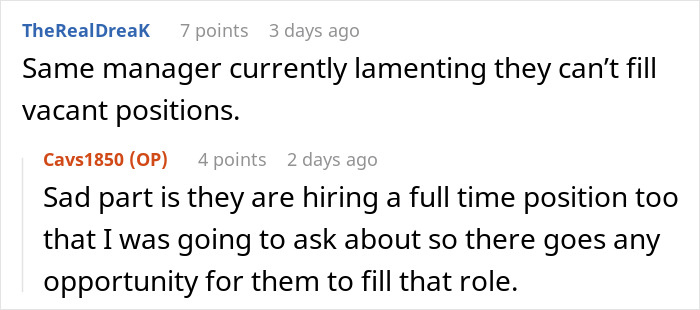 TheRealDreaK 7 points 3 days ago
Same manager currently lamenting they can’t fill vacant positions.

Cavs1850 (OP) 4 points 2 days ago
Sad part is they are hiring a full time position too that I was going to ask about so there goes any opportunity for them to fill that role.